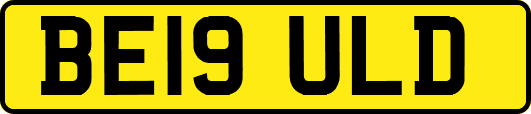 BE19 ULD